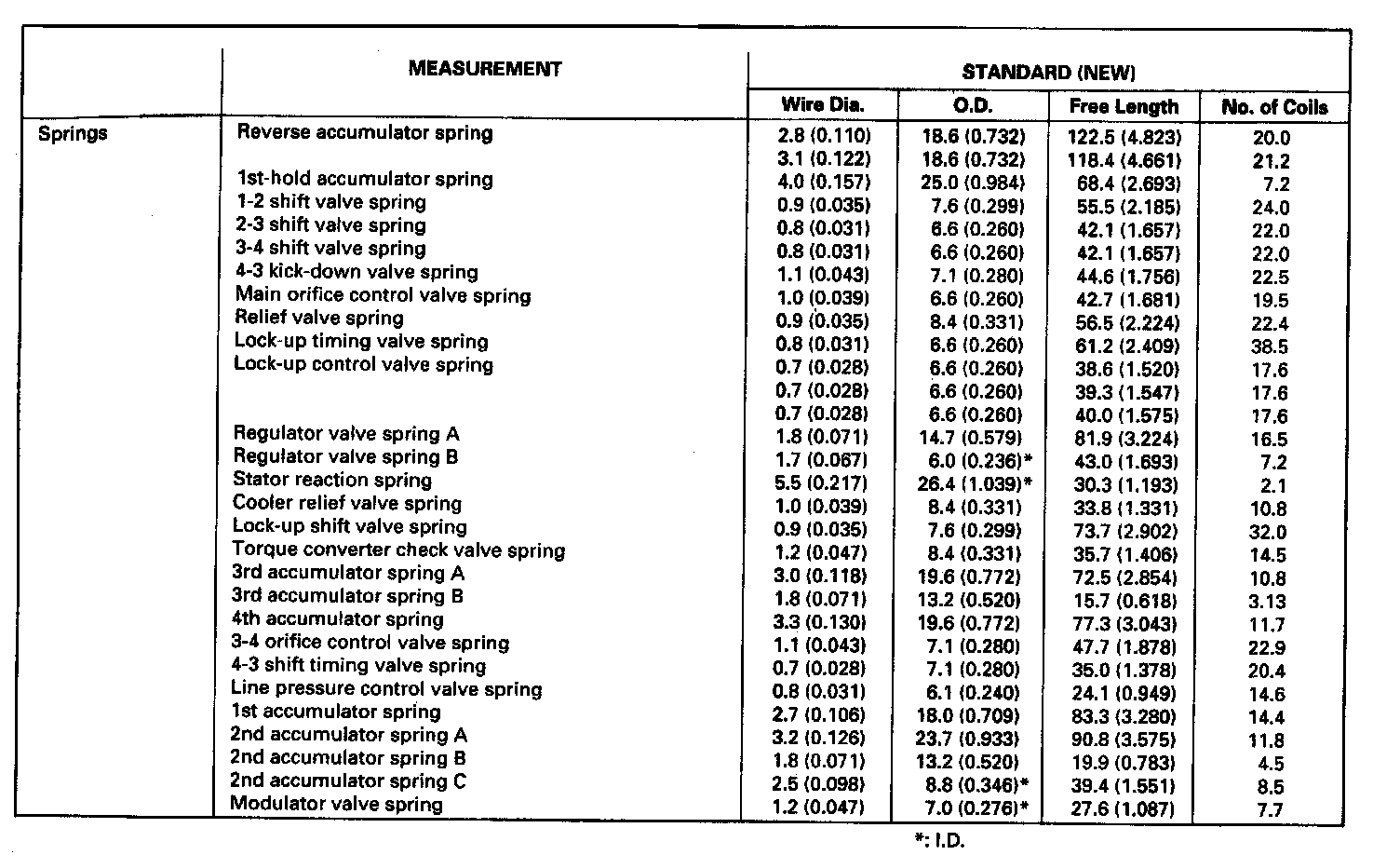 | | MEASUREMENT | STANDARD (NEW) | | | |
|---|---|---|---|---|---|
| | | Wire Dia. | O.D. | Free Length | No. of Coils |
| Springs | Reverse accumulator spring | 2.8 (0.110) | 18.6 (0.732) | 122.5 (4.823) | 20.0 |
| | | 3.1 (0.122) | 18.6 (0.732) | 118.4 (4.661) | 21.2 |
| | 1st-hold accumulator spring | 4.0 (0.157) | 25.0 (0.984) | 68.4 (2.693) | 7.2 |
| | 1-2 shift valve spring | 0.9 (0.035) | 7.6 (0.299) | 55.5 (2.185) | 24.0 |
| | 2-3 shift valve spring | 0.8 (0.031) | 6.6 (0.260) | 42.1 (1.657) | 22.0 |
| | 3-4 shift valve spring | 0.8 (0.031) | 6.6 (0.260) | 42.1 (1.657) | 22.0 |
| | 4-3 kick-down valve spring | 1.1 (0.043) | 7.1 (0.280) | 44.6 (1.756) | 22.5 |
| | Main orifice control valve spring | 1.0 (0.039) | 6.6 (0.260) | 42.7 (1.681) | 19.5 |
| | Relief valve spring | 0.9 (0.035) | 8.4 (0.331) | 56.5 (2.224) | 22.4 |
| | Lock-up timing valve spring | 0.8 (0.031) | 6.6 (0.260) | 61.2 (2.409) | 38.5 |
| | Lock-up control valve spring | 0.7 (0.028) | 6.6 (0.260) | 38.6 (1.520) | 17.6 |
| | | 0.7 (0.028) | 6.6 (0.260) | 39.3 (1.547) | 17.6 |
| | | 0.7 (0.028) | 6.6 (0.260) | 40.0 (1.575) | 17.6 |
| | Regulator valve spring A | 1.8 (0.071) | 14.7 (0.579) | 81.9 (3.224) | 16.5 |
| | Regulator valve spring B | 1.7 (0.067) | 6.0 (0.236)* | 43.0 (1.693) | 7.2 |
| | Stator reaction spring | 5.5 (0.217) | 26.4 (1.039)* | 30.3 (1.193) | 2.1 |
| | Cooler relief valve spring | 1.0 (0.039) | 8.4 (0.331) | 33.8 (1.331) | 10.8 |
| | Lock-up shift valve spring | 0.9 (0.035) | 7.6 (0.299) | 73.7 (2.902) | 32.0 |
| | Torque converter check valve spring | 1.2 (0.047) | 8.4 (0.331) | 35.7 (1.406) | 14.5 |
| | 3rd accumulator spring A | 3.0 (0.118) | 19.6 (0.772) | 72.5 (2.854) | 10.8 |
| | 3rd accumulator spring B | 1.8 (0.071) | 13.2 (0.520) | 15.7 (0.618) | 3.13 |
| | 4th accumulator spring | 3.3 (0.130) | 19.6 (0.772) | 77.3 (3.043) | 11.7 |
| | 3-4 orifice control valve spring | 1.1 (0.043) | 7.1 (0.280) | 47.7 (1.878) | 22.9 |
| | 4-3 shift timing valve spring | 0.7 (0.028) | 7.1 (0.280) | 35.0 (1.378) | 20.4 |
| | Line pressure control valve spring | 0.8 (0.031) | 6.1 (0.240) | 24.1 (0.949) | 14.6 |
| | 1st accumulator spring | 2.7 (0.106) | 18.0 (0.709) | 83.3 (3.280) | 14.4 |
| | 2nd accumulator spring A | 3.2 (0.126) | 23.7 (0.933) | 90.8 (3.575) | 11.8 |
| | 2nd accumulator spring B | 1.8 (0.071) | 13.2 (0.520) | 19.9 (0.783) | 4.5 |
| | 2nd accumulator spring C | 2.5 (0.098) | 8.8 (0.346)* | 39.4 (1.551) | 8.5 |
| | Modulator valve spring | 1.2 (0.047) | 7.0 (0.276)* | 27.6 (1.087) | 7.7 |

*: I.D.